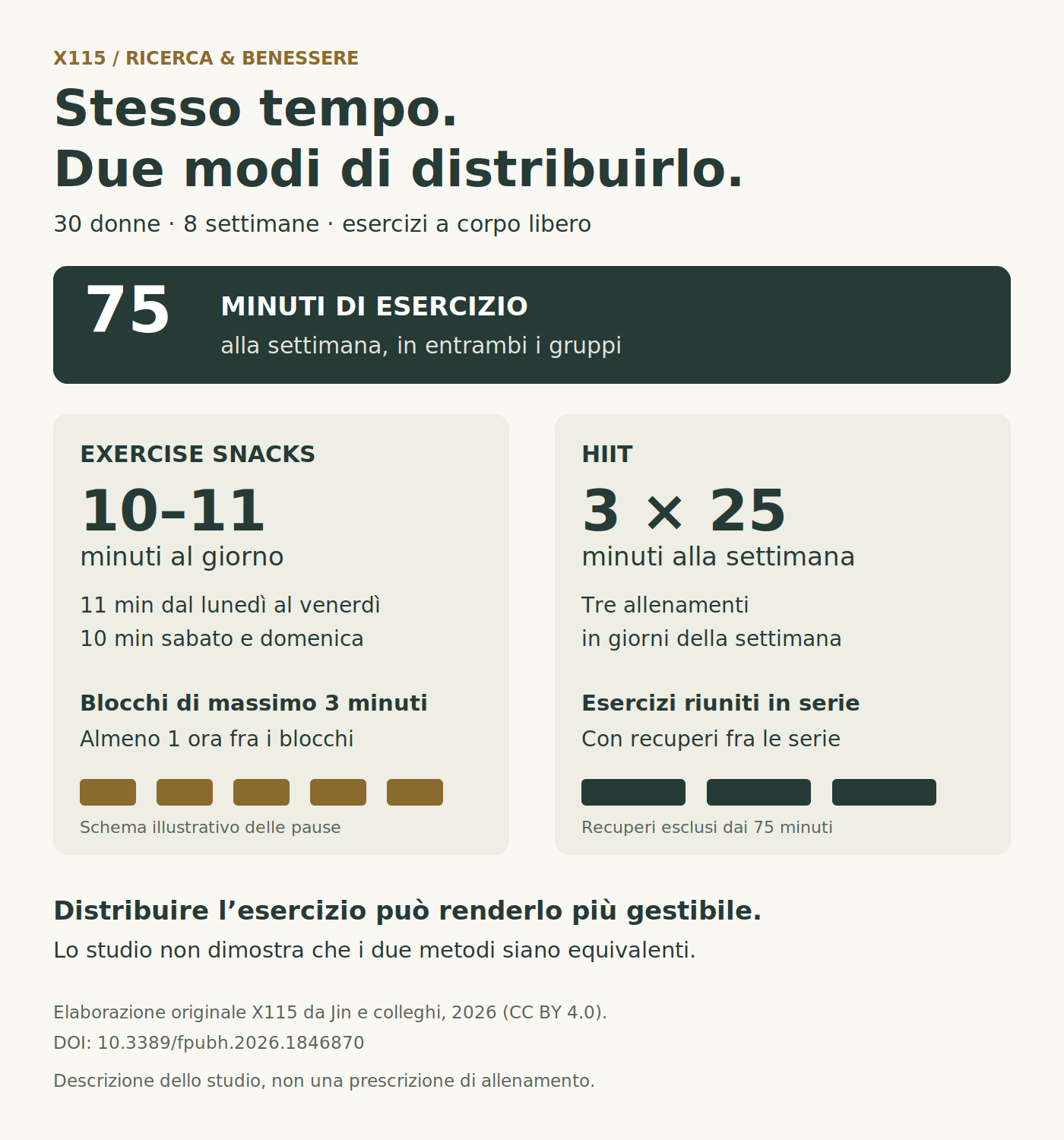 X115 / RICERCA & BENESSERE

Stesso tempo.
Due modi di distribuirlo.

30 donne · 8 settimane · esercizi a corpo libero

75

MINUTI DI ESERCIZIO
alla settimana, in entrambi i gruppi

EXERCISE SNACKS

10–11
minuti al giorno

11 min dal lunedì al venerdì
10 min sabato e domenica

Blocchi di massimo 3 minuti
Almeno 1 ora fra i blocchi

Schema illustrativo delle pause

HIIT

3 × 25
minuti alla settimana

Tre allenamenti
in giorni della settimana

Esercizi riuniti in serie
Con recuperi fra le serie

Recuperi esclusi dai 75 minuti

Distribuire l’esercizio può renderlo più gestibile.
Lo studio non dimostra che i due metodi siano equivalenti.

Elaborazione originale X115 da Jin e colleghi, 2026 (CC BY 4.0).
DOI: 10.3389/fpubh.2026.1846870

Descrizione dello studio, non una prescrizione di allenamento.